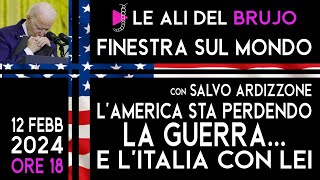 LE ALI DEL BRUJO
FINESTRA SUL MONDO

CON SALVO ARDIZZONE
L'AMERICA STA PERDENDO
LA GUERRA...
E L'ITALIA CON LEI

12 FEBB
2024
ORE 18